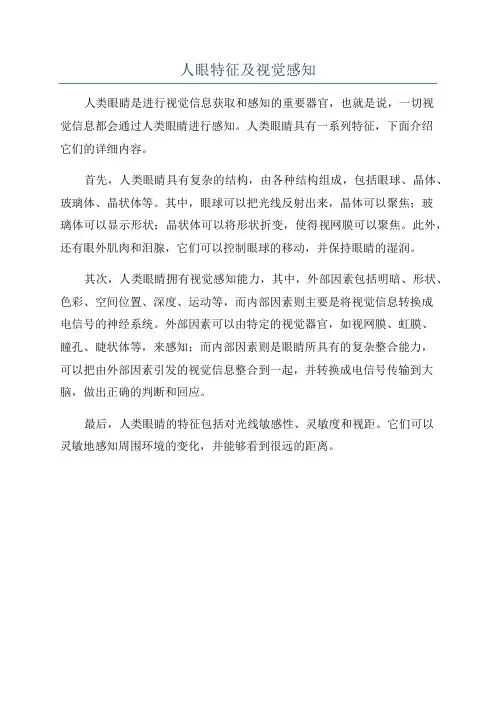 人眼特征及视觉感知

人类眼睛是进行视觉信息获取和感知的重要器官，也就是说，一切视觉信息都会通过人类眼睛进行感知。人类眼睛具有一系列特征，下面介绍它们的详细内容。

首先，人类眼睛具有复杂的结构，由各种结构组成，包括眼球、晶体、玻璃体、晶状体等。其中，眼球可以把光线反射出来，晶体可以聚焦；玻璃体可以显示形状；晶状体可以将形状折变，使得视网膜可以聚焦。此外，还有眼外肌肉和泪腺，它们可以控制眼球的移动，并保持眼睛的湿润。

其次，人类眼睛拥有视觉感知能力，其中，外部因素包括明暗、形状、色彩、空间位置、深度、运动等，而内部因素则主要是将视觉信息转换成电信号的神经系统。外部因素可以由特定的视觉器官，如视网膜、虹膜、瞳孔、睫状体等，来感知；而内部因素则是眼睛所具有的复杂整合能力，可以把由外部因素引发的视觉信息整合到一起，并转换成电信号传输到大脑，做出正确的判断和回应。

最后，人类眼睛的特征包括对光线敏感性、灵敏度和视距。它们可以灵敏地感知周围环境的变化，并能够看到很远的距离。